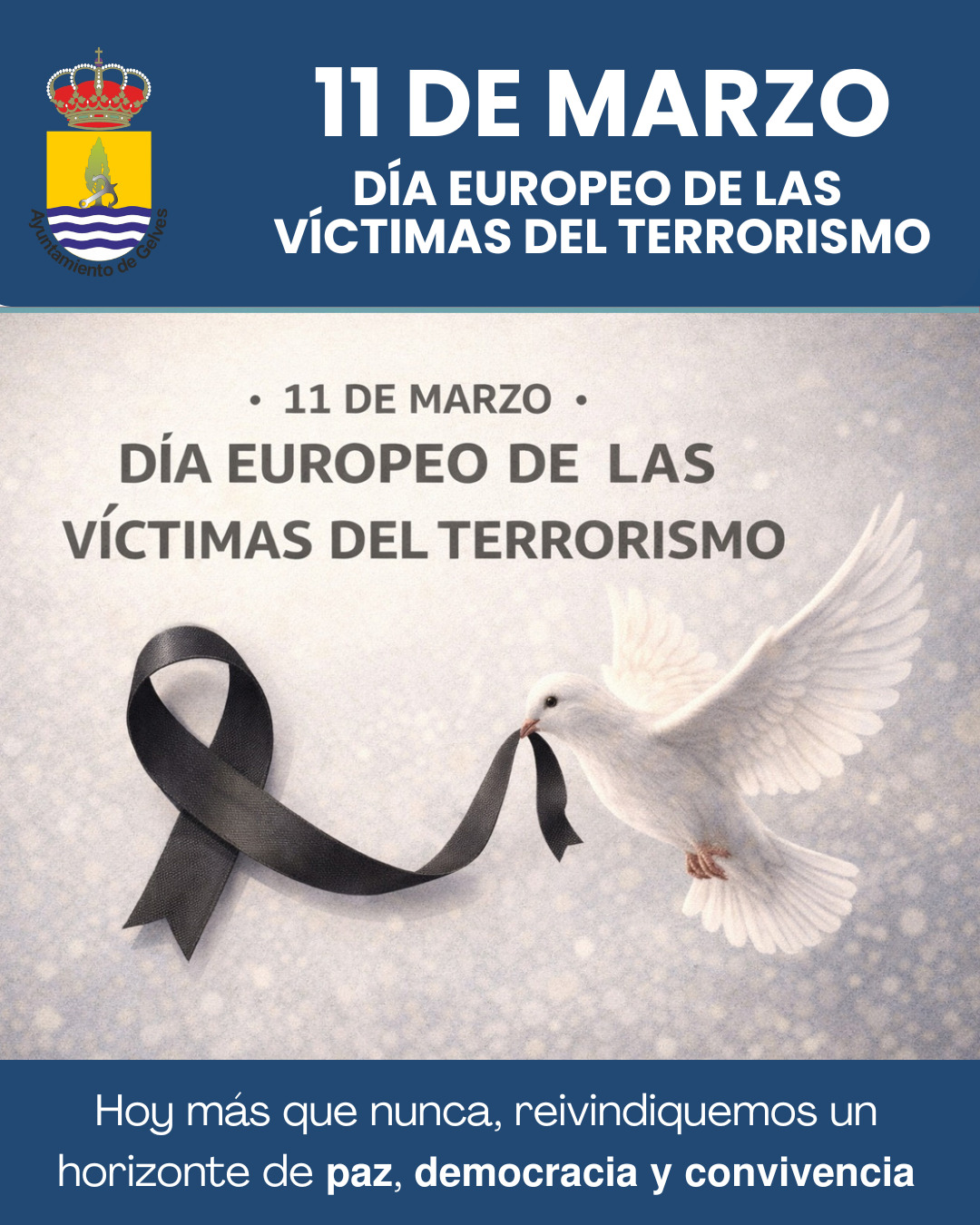 Ayuntamiento de Gelves

11 DE MARZO
DÍA EUROPEO DE LAS
VÍCTIMAS DEL TERRORISMO

• 11 DE MARZO •
DÍA EUROPEO DE LAS
VÍCTIMAS DEL TERRORISMO

Hoy más que nunca, reivindiquemos un horizonte de paz, democracia y convivencia